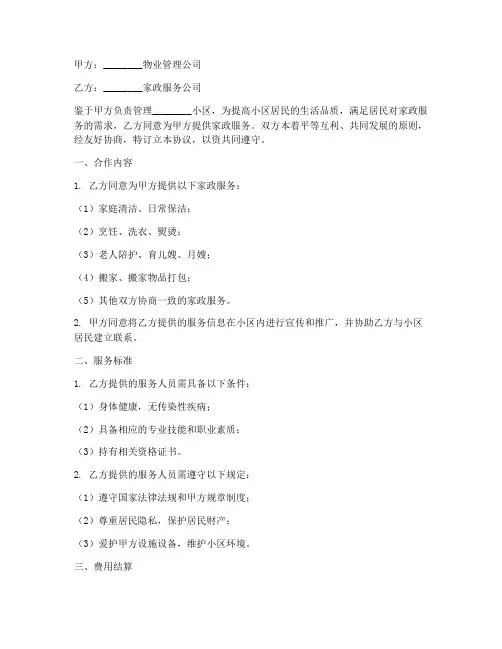 甲方：________物业管理公司

乙方：________家政服务公司

鉴于甲方负责管理________小区，为提高小区居民的生活品质，满足居民对家政服务的需求，乙方同意为甲方提供家政服务。双方本着平等互利、共同发展的原则，经友好协商，特订立本协议，以资共同遵守。

一、合作内容

1. 乙方同意为甲方提供以下家政服务：

（1）家庭清洁、日常保洁；

（2）烹饪、洗衣、熨烫；

（3）老人陪护、育儿嫂、月嫂；

（4）搬家、搬家物品打包；

（5）其他双方协商一致的家政服务。

2. 甲方同意将乙方提供的服务信息在小区内进行宣传和推广，并协助乙方与小区居民建立联系。

二、服务标准

1. 乙方提供的服务人员需具备以下条件：

（1）身体健康，无传染性疾病；

（2）具备相应的专业技能和职业素质；

（3）持有相关资格证书。

2. 乙方提供的服务人员需遵守以下规定：

（1）遵守国家法律法规和甲方规章制度；

（2）尊重居民隐私，保护居民财产；

（3）爱护甲方设施设备，维护小区环境。

三、费用结算